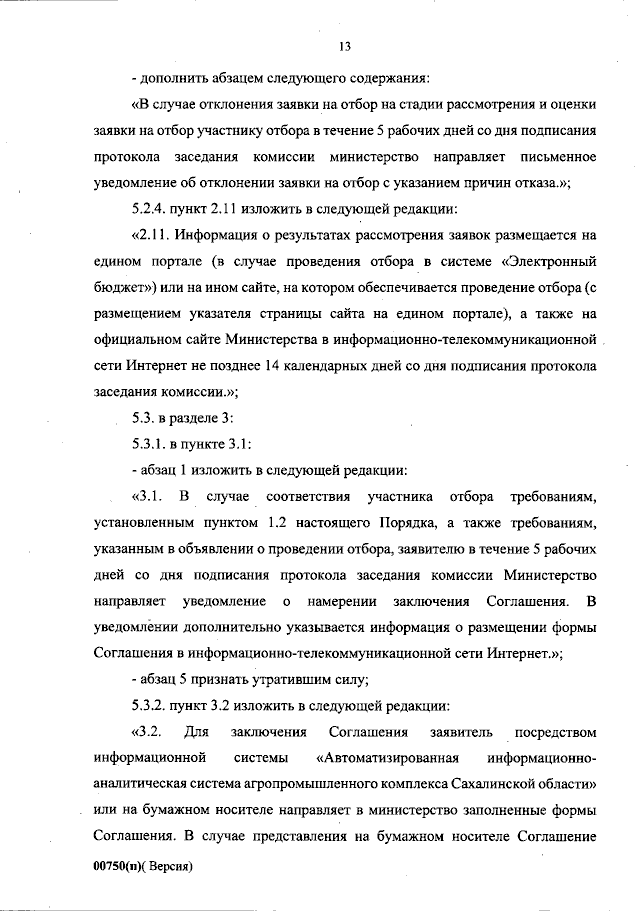 13

- дополнить абзацем следующего содержания:

«В случае отклонения заявки на отбор на стадии рассмотрения и оценки заявки на отбор участнику отбора в течение 5 рабочих дней со дня подписания протокола заседания комиссии министерство направляет письменное уведомление об отклонении заявки на отбор с указанием причин отказа.»;

5.2.4. пункт 2.11 изложить в следующей редакции:

«2.11. Информация о результатах рассмотрения заявок размещается на едином портале (в случае проведения отбора в системе «Электронный бюджет») или на ином сайте, на котором обеспечивается проведение отбора (с размещением указателя страницы сайта на едином портале), а также на официальном сайте Министерства в информационно-телекоммуникационной сети Интернет не позднее 14 календарных дней со дня подписания протокола заседания комиссии.»;

5.3. в разделе 3:

5.3.1. в пункте 3.1:

- абзац 1 изложить в следующей редакции:

«3.1. В случае соответствия участника отбора требованиям, установленным пунктом 1.2 настоящего Порядка, а также требованиям, указанным в объявлении о проведении отбора, заявителю в течение 5 рабочих дней со дня подписания протокола заседания комиссии Министерство направляет уведомление о намерении заключения Соглашения. В уведомлении дополнительно указывается информация о размещении формы Соглашения в информационно-телекоммуникационной сети Интернет.»;

- абзац 5 признать утратившим силу;

5.3.2. пункт 3.2 изложить в следующей редакции:

«3.2. Для заключения Соглашения заявитель посредством информационной системы «Автоматизированная информационно-аналитическая система агропромышленного комплекса Сахалинской области» или на бумажном носителе направляет в министерство заполненные формы Соглашения. В случае представления на бумажном носителе Соглашение

00750(п)( Версия)